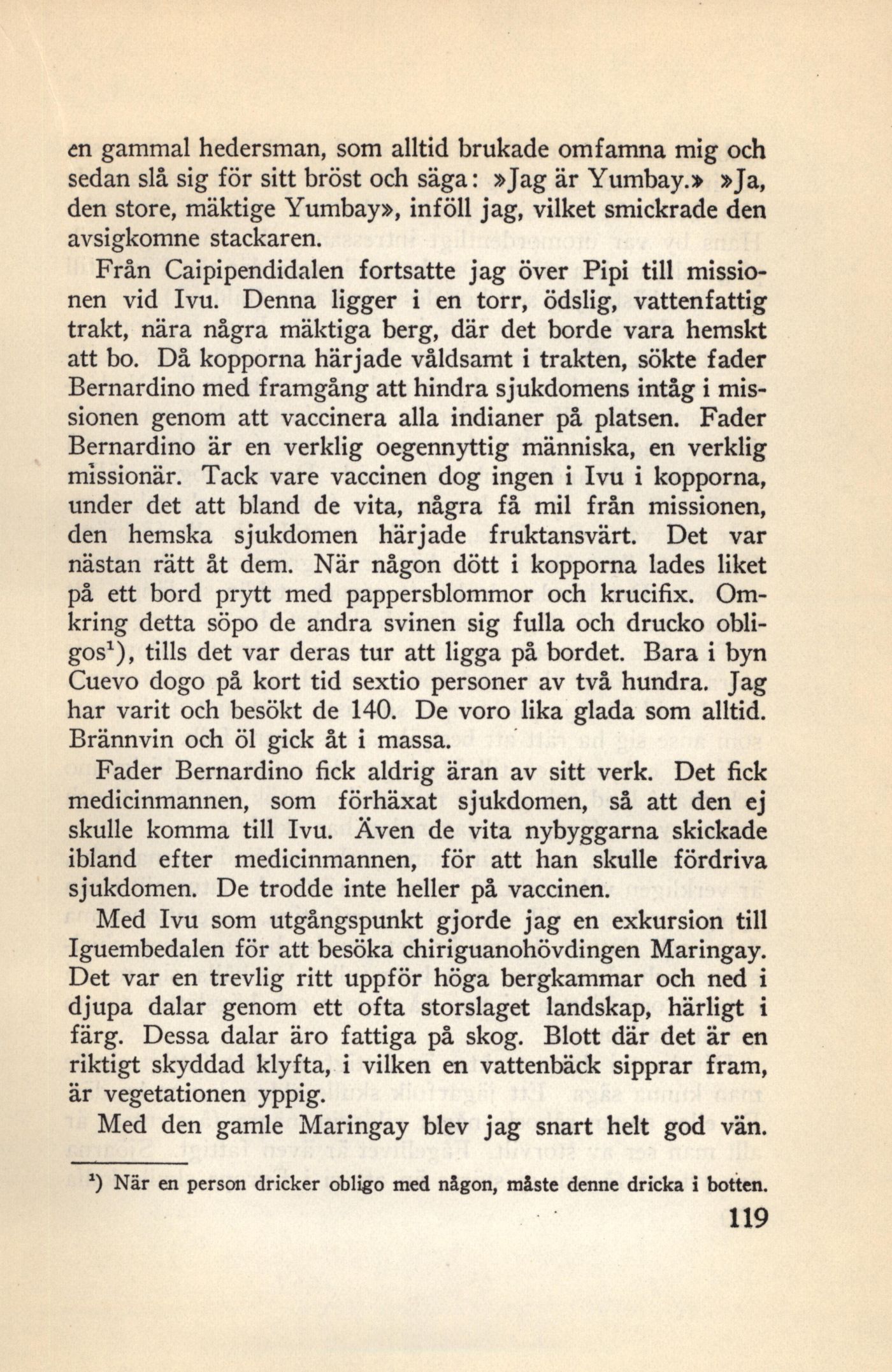 en gammal hedersman, som alltid brukade omfamna mig och sedan slå sig för sitt bröst och säga: »Jag är Yumbay.» »Ja, den store, mäktige Yumbay», inföll jag, vilket smickrade den avsigkomne stackaren.

Från Caipipendidalen fortsatte jag över Pipi till missionen vid Ivu. Denna ligger i en torr, ödslig, vattenfattig trakt, nära några mäktiga berg, där det borde vara hemskt att bo. Då kopporna härjade våldsamt i trakten, sökte fader Bernardino med framgång att hindra sjukdomens intåg i missionen genom att vaccinera alla indianer på platsen. Fader Bernardino är en verklig oegennyttig människa, en verklig missionär. Tack vare vaccinen dog ingen i Ivu i kopporna, under det att bland de vita, några få mil från missionen, den hemska sjukdomen härjade fruktansvärt. Det var nästan rätt åt dem. När någon dött i kopporna lades liket på ett bord prytt med pappersblommor och krucifix. Omkring detta söpo de andra svinen sig fulla och drucko obligos$^1$), tills det var deras tur att ligga på bordet. Bara i byn Cuevo dogo på kort tid sextio personer av två hundra. Jag har varit och besökt de 140. De voro lika glada som alltid. Brännvin och öl gick åt i massa.

Fader Bernardino fick aldrig äran av sitt verk. Det fick medicinmannen, som förhäxat sjukdomen, så att den ej skulle komma till Ivu. Även de vita nybyggarna skickade ibland efter medicinmannen, för att han skulle fördriva sjukdomen. De trodde inte heller på vaccinen.

Med Ivu som utgångspunkt gjorde jag en exkursion till Iguembedalen för att besöka chiriguanohövdingen Maringay. Det var en trevlig ritt uppför höga bergkammar och ned i djupa dalar genom ett ofta storslaget landskap, härligt i färg. Dessa dalar äro fattiga på skog. Blott där det är en riktigt skyddad klyfta, i vilken en vattenbäck sipprar fram, är vegetationen yppig.

Med den gamle Maringay blev jag snart helt god vän.

$^1$) När en person dricker obligo med någon, måste denne dricka i botten.

119